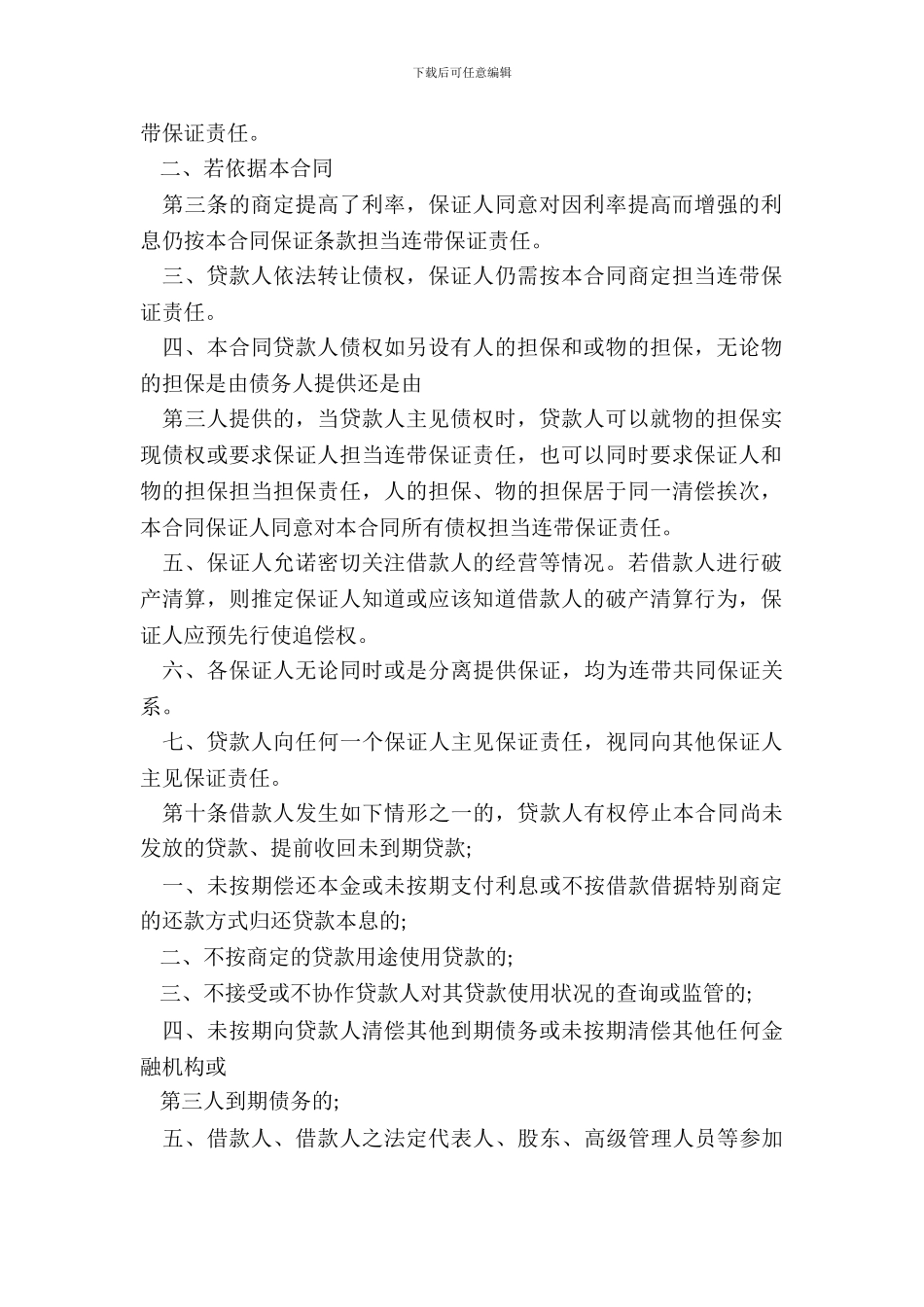 下载后可任意编辑

带保证责任。

二、若依据本合同

第三条的商定提高了利率，保证人同意对因利率提高而增强的利息仍按本合同保证条款担当连带保证责任。

三、贷款人依法转让债权，保证人仍需按本合同商定担当连带保证责任。

四、本合同贷款人债权如另设有人的担保和或物的担保，无论物的担保是由债务人提供还是由

第三人提供的，当贷款人主见债权时，贷款人可以就物的担保实现债权或要求保证人担当连带保证责任，也可以同时要求保证人和物的担保担当担保责任，人的担保、物的担保居于同一清偿挨次，本合同保证人同意对本合同所有债权担当连带保证责任。

五、保证人允诺密切关注借款人的经营等情况。若借款人进行破产清算，则推定保证人知道或应该知道借款人的破产清算行为，保证人应预先行使追偿权。

六、各保证人无论同时或是分离提供保证，均为连带共同保证关系。

七、贷款人向任何一个保证人主见保证责任，视同向其他保证人主见保证责任。

第十条借款人发生如下情形之一的，贷款人有权停止本合同尚未发放的贷款、提前收回未到期贷款;

一、未按期偿还本金或未按期支付利息或不按借款借据特别商定的还款方式归还贷款本息的;

二、不按商定的贷款用途使用贷款的;

三、不接受或不协作贷款人对其贷款使用状况的查询或监管的;

四、未按期向贷款人清偿其他到期债务或未按期清偿其他任何金融机构或

第三人到期债务的;

五、借款人、借款人之法定代表人、股东、高级管理人员等参加